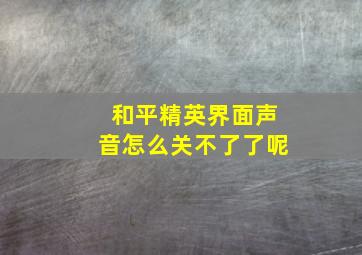 和平精英界面声音怎么关不了了呢